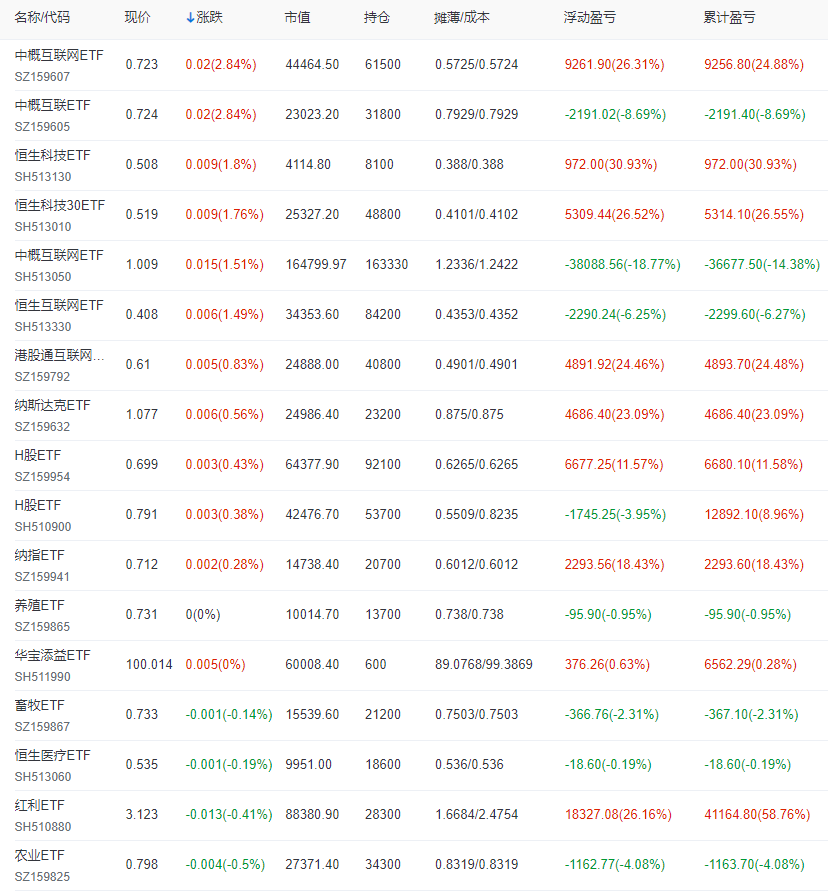 | 名称/代码 | 现价 | ↓涨跌 | 市值 | 持仓 | 摊薄/成本 | 浮动盈亏 | 累计盈亏 |
|---|---|---|---|---|---|---|---|
| 中概互联网ETF SZ159607 | 0.723 | 0.02(2.84%) | 44464.50 | 61500 | 0.5725/0.5724 | 9261.90(26.31%) | 9256.80(24.88%) |
| 中概互联ETF SZ159605 | 0.724 | 0.02(2.84%) | 23023.20 | 31800 | 0.7929/0.7929 | -2191.02(-8.69%) | -2191.40(-8.69%) |
| 恒生科技ETF SH513130 | 0.508 | 0.009(1.8%) | 4114.80 | 8100 | 0.388/0.388 | 972.00(30.93%) | 972.00(30.93%) |
| 恒生科技30ETF SH513010 | 0.519 | 0.009(1.76%) | 25327.20 | 48800 | 0.4101/0.4102 | 5309.44(26.52%) | 5314.10(26.55%) |
| 中概互联网ETF SH513050 | 1.009 | 0.015(1.51%) | 164799.97 | 163330 | 1.2336/1.2422 | -38088.56(-18.77%) | -36677.50(-14.38%) |
| 恒生互联网ETF SH513330 | 0.408 | 0.006(1.49%) | 34353.60 | 84200 | 0.4353/0.4352 | -2290.24(-6.25%) | -2299.60(-6.27%) |
| 港股通互联网... SZ159792 | 0.61 | 0.005(0.83%) | 24888.00 | 40800 | 0.4901/0.4901 | 4891.92(24.46%) | 4893.70(24.48%) |
| 纳斯达克ETF SZ159632 | 1.077 | 0.006(0.56%) | 24986.40 | 23200 | 0.875/0.875 | 4686.40(23.09%) | 4686.40(23.09%) |
| H股ETF SZ159954 | 0.699 | 0.003(0.43%) | 64377.90 | 92100 | 0.6265/0.6265 | 6677.25(11.57%) | 6680.10(11.58%) |
| H股ETF SH510900 | 0.791 | 0.003(0.38%) | 42476.70 | 53700 | 0.5509/0.8235 | -1745.25(-3.95%) | 12892.10(8.96%) |
| 纳指ETF SZ159941 | 0.712 | 0.002(0.28%) | 14738.40 | 20700 | 0.6012/0.6012 | 2293.56(18.43%) | 2293.60(18.43%) |
| 养殖ETF SZ159865 | 0.731 | 0(0%) | 10014.70 | 13700 | 0.738/0.738 | -95.90(-0.95%) | -95.90(-0.95%) |
| 华宝添益ETF SH511990 | 100.014 | 0.005(0%) | 60008.40 | 600 | 89.0768/99.3869 | 376.26(0.63%) | 6562.29(0.28%) |
| 畜牧ETF SZ159867 | 0.733 | -0.001(-0.14%) | 15539.60 | 21200 | 0.7503/0.7503 | -366.76(-2.31%) | -367.10(-2.31%) |
| 恒生医疗ETF SH513060 | 0.535 | -0.001(-0.19%) | 9951.00 | 18600 | 0.536/0.536 | -18.60(-0.19%) | -18.60(-0.19%) |
| 红利ETF SH510880 | 3.123 | -0.013(-0.41%) | 88380.90 | 28300 | 1.6684/2.4754 | 18327.08(26.16%) | 41164.80(58.76%) |
| 农业ETF SZ159825 | 0.798 | -0.004(-0.5%) | 27371.40 | 34300 | 0.8319/0.8319 | -1162.77(-4.08%) | -1163.70(-4.08%) |